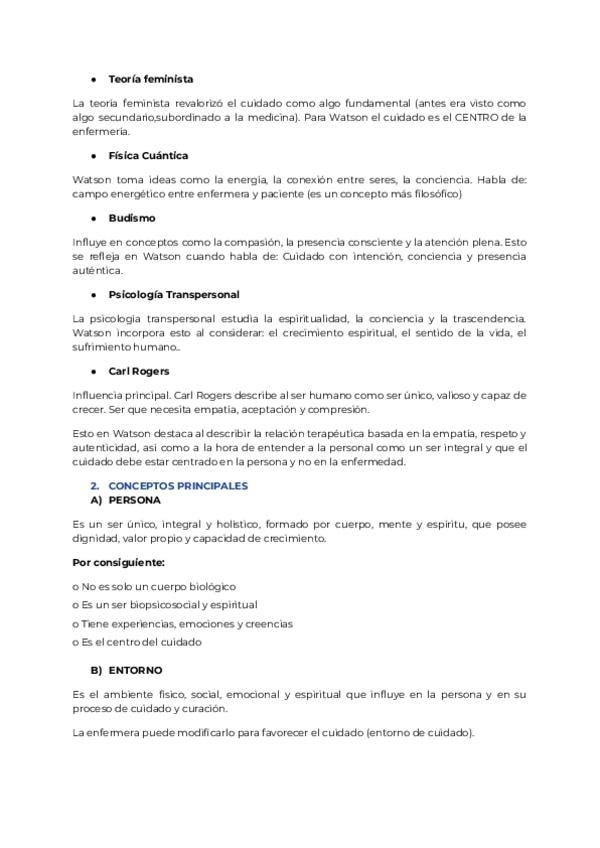 ● Teoría feminista

La teoría feminista revalorizó el cuidado como algo fundamental (antes era visto como algo secundario,subordinado a la medicina). Para Watson el cuidado es el CENTRO de la enfermería.

● Física Cuántica

Watson toma ideas como la energía, la conexión entre seres, la conciencia. Habla de: campo energético entre enfermera y paciente (es un concepto más filosófico)

● Budismo

Influye en conceptos como la compasión, la presencia consciente y la atención plena. Esto se refleja en Watson cuando habla de: Cuidado con intención, conciencia y presencia auténtica.

● Psicología Transpersonal

La psicología transpersonal estudia la espiritualidad, la conciencia y la trascendencia. Watson incorpora esto al considerar: el crecimiento espiritual, el sentido de la vida, el sufrimiento humano..

● Carl Rogers

Influencia principal. Carl Rogers describe al ser humano como ser único, valioso y capaz de crecer. Ser que necesita empatía, aceptación y compresión.

Esto en Watson destaca al describir la relación terapéutica basada en la empatía, respeto y autenticidad, así como a la hora de entender a la personal como un ser integral y que el cuidado debe estar centrado en la persona y no en la enfermedad.

2. CONCEPTOS PRINCIPALES
A) PERSONA

Es un ser único, integral y holístico, formado por cuerpo, mente y espíritu, que posee dignidad, valor propio y capacidad de crecimiento.

Por consiguiente:

o No es solo un cuerpo biológico
o Es un ser biopsicosocial y espiritual
o Tiene experiencias, emociones y creencias
o Es el centro del cuidado

B) ENTORNO

Es el ambiente físico, social, emocional y espiritual que influye en la persona y en su proceso de cuidado y curación.

La enfermera puede modificarlo para favorecer el cuidado (entorno de cuidado).